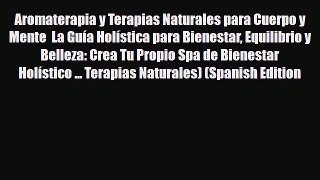 Aromaterapia y Terapias Naturales para Cuerpo y Mente  La Guía Holística para Bienestar, Equilibrio y Belleza: Crea Tu Propio Spa de Bienestar Holístico ... Terapias Naturales) (Spanish Edition